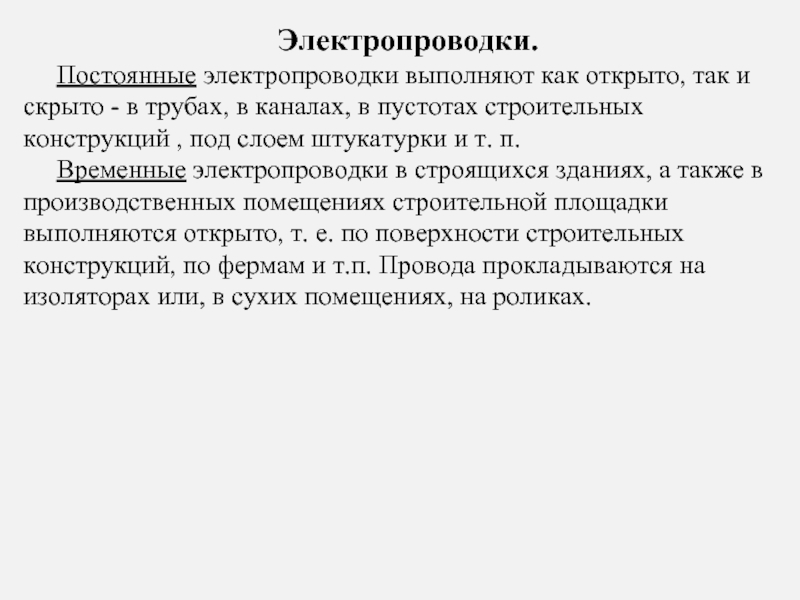 Электропроводки.

Постоянные электропроводки выполняют как открыто, так и скрыто - в трубах, в каналах, в пустотах строительных конструкций , под слоем штукатурки и т. п.

Временные электропроводки в строящихся зданиях, а также в производственных помещениях строительной площадки выполняются открыто, т. е. по поверхности строительных конструкций, по фермам и т.п. Провода прокладываются на изоляторах или, в сухих помещениях, на роликах.